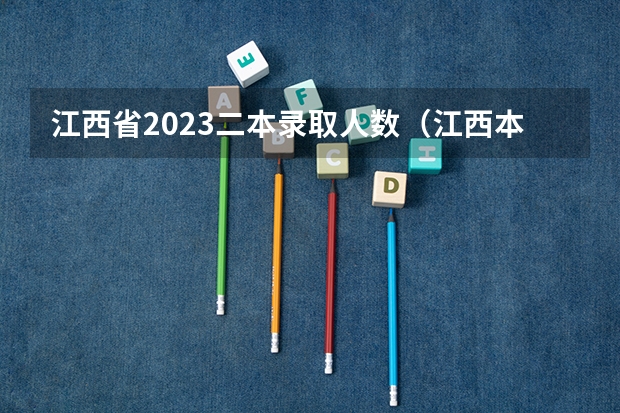 江西省2023二本录取人数（江西本

E

A

F

G

B

C

H

D